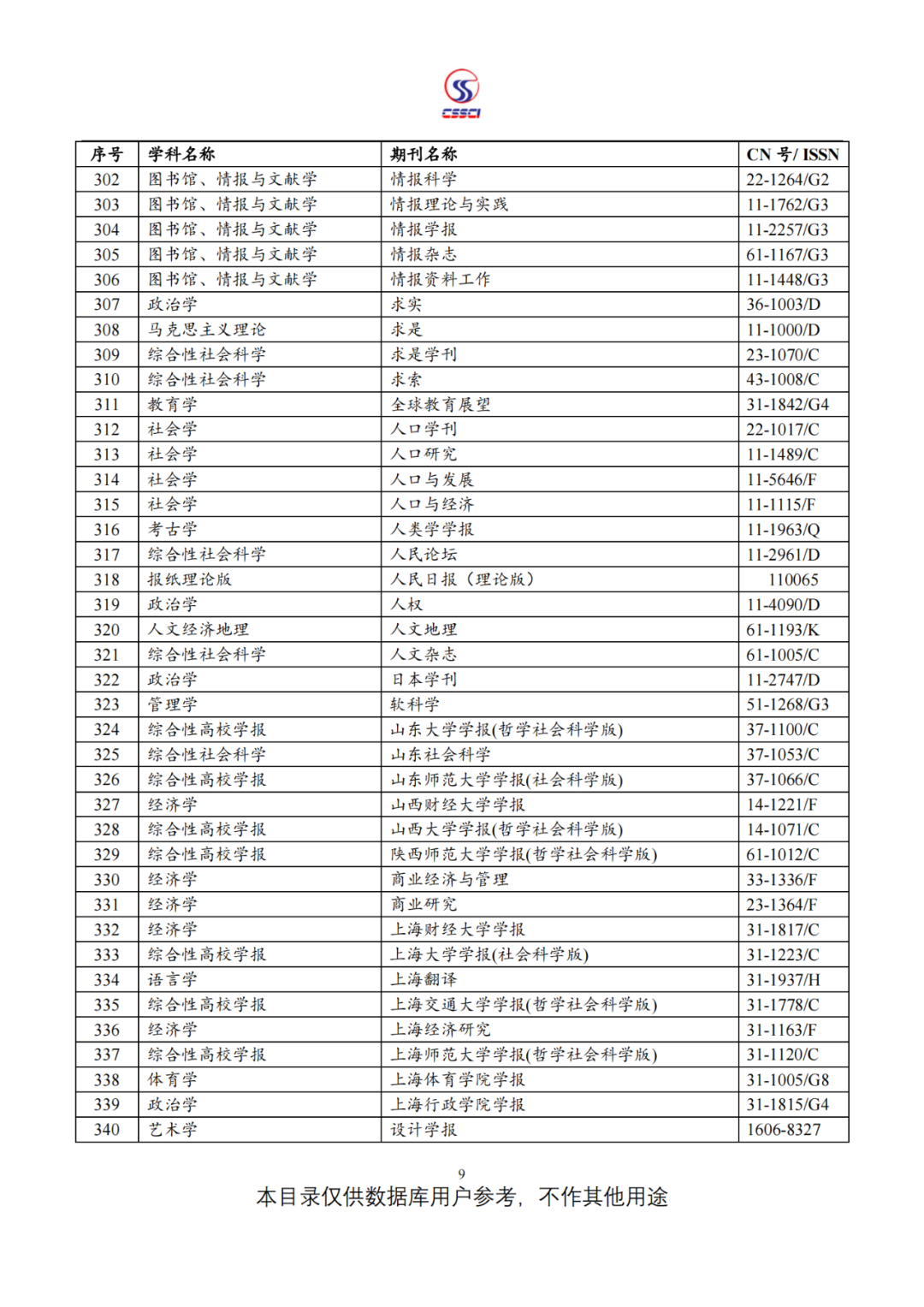 CSSCI

| 序号 | 学科名称 | 期刊名称 | CN 号/ ISSN |
|---|---|---|---|
| 302 | 图书馆、情报与文献学 | 情报科学 | 22-1264/G2 |
| 303 | 图书馆、情报与文献学 | 情报理论与实践 | 11-1762/G3 |
| 304 | 图书馆、情报与文献学 | 情报学报 | 11-2257/G3 |
| 305 | 图书馆、情报与文献学 | 情报杂志 | 61-1167/G3 |
| 306 | 图书馆、情报与文献学 | 情报资料工作 | 11-1448/G3 |
| 307 | 政治学 | 求实 | 36-1003/D |
| 308 | 马克思主义理论 | 求是 | 11-1000/D |
| 309 | 综合性社会科学 | 求是学刊 | 23-1070/C |
| 310 | 综合性社会科学 | 求索 | 43-1008/C |
| 311 | 教育学 | 全球教育展望 | 31-1842/G4 |
| 312 | 社会学 | 人口学刊 | 22-1017/C |
| 313 | 社会学 | 人口研究 | 11-1489/C |
| 314 | 社会学 | 人口与发展 | 11-5646/F |
| 315 | 社会学 | 人口与经济 | 11-1115/F |
| 316 | 考古学 | 人类学学报 | 11-1963/Q |
| 317 | 综合性社会科学 | 人民论坛 | 11-2961/D |
| 318 | 报纸理论版 | 人民日报（理论版） | 110065 |
| 319 | 政治学 | 人权 | 11-4090/D |
| 320 | 人文经济地理 | 人文地理 | 61-1193/K |
| 321 | 综合性社会科学 | 人文杂志 | 61-1005/C |
| 322 | 政治学 | 日本学刊 | 11-2747/D |
| 323 | 管理学 | 软科学 | 51-1268/G3 |
| 324 | 综合性高校学报 | 山东大学学报(哲学社会科学版) | 37-1100/C |
| 325 | 综合性社会科学 | 山东社会科学 | 37-1053/C |
| 326 | 综合性高校学报 | 山东师范大学学报(社会科学版) | 37-1066/C |
| 327 | 经济学 | 山西财经大学学报 | 14-1221/F |
| 328 | 综合性高校学报 | 山西大学学报(哲学社会科学版) | 14-1071/C |
| 329 | 综合性高校学报 | 陕西师范大学学报(哲学社会科学版) | 61-1012/C |
| 330 | 经济学 | 商业经济与管理 | 33-1336/F |
| 331 | 经济学 | 商业研究 | 23-1364/F |
| 332 | 经济学 | 上海财经大学学报 | 31-1817/C |
| 333 | 综合性高校学报 | 上海大学学报(社会科学版) | 31-1223/C |
| 334 | 语言学 | 上海翻译 | 31-1937/H |
| 335 | 综合性高校学报 | 上海交通大学学报(哲学社会科学版) | 31-1778/C |
| 336 | 经济学 | 上海经济研究 | 31-1163/F |
| 337 | 综合性高校学报 | 上海师范大学学报(哲学社会科学版) | 31-1120/C |
| 338 | 体育学 | 上海体育学院学报 | 31-1005/G8 |
| 339 | 政治学 | 上海行政学院学报 | 31-1815/G4 |
| 340 | 艺术学 | 设计学报 | 1606-8327 |

9

本目录仅供数据库用户参考，不作其他用途